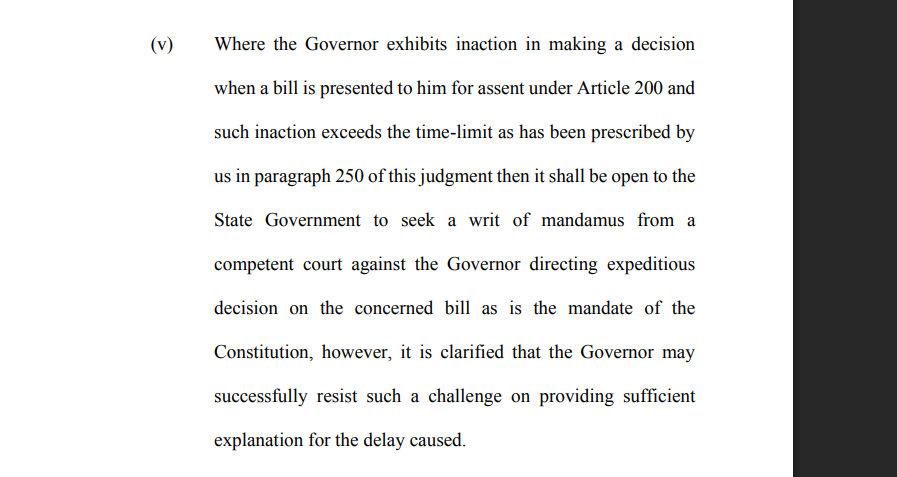 (v) Where the Governor exhibits inaction in making a decision when a bill is presented to him for assent under Article 200 and such inaction exceeds the time-limit as has been prescribed by us in paragraph 250 of this judgment then it shall be open to the State Government to seek a writ of mandamus from a competent court against the Governor directing expeditious decision on the concerned bill as is the mandate of the Constitution, however, it is clarified that the Governor may successfully resist such a challenge on providing sufficient explanation for the delay caused.